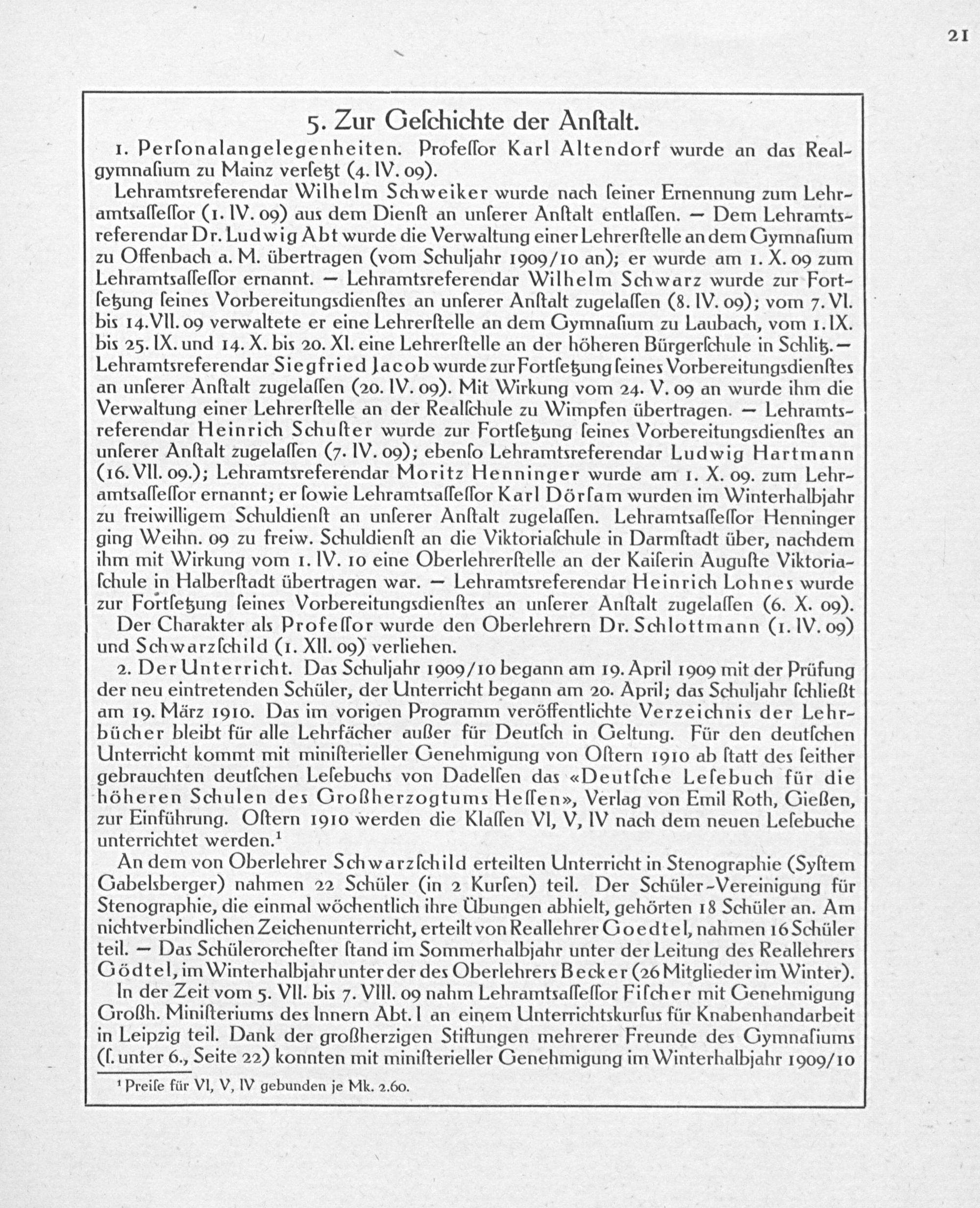 21

5. Zur Geſchichte der Anſtalt.

1. Perſonalangelegenheiten. Profeſſor Karl Altendorf wurde an das Realgymnaſium zu Mainz verſetzt (4. IV. 09).

Lehramtsreferendar Wilhelm Schweiker wurde nach ſeiner Ernennung zum Lehramtsaſſeſſor (1. IV. 09) aus dem Dienſt an unſerer Anſtalt entlaſſen. — Dem Lehramtsreferendar Dr. Ludwig Abt wurde die Verwaltung einer Lehrerſtelle an dem Gymnaſium zu Offenbach a. M. übertragen (vom Schuljahr 1909/10 an); er wurde am 1. X. 09 zum Lehramtsaſſeſſor ernannt. — Lehramtsreferendar Wilhelm Schwarz wurde zur Fortſetzung ſeines Vorbereitungsdienſtes an unſerer Anſtalt zugelaſſen (8. IV. 09); vom 7. VI. bis 14. VII. 09 verwaltete er eine Lehrerſtelle an dem Gymnaſium zu Laubach, vom 1. IX. bis 25. IX. und 14. X. bis 20. XI. eine Lehrerſtelle an der höheren Bürgerſchule in Schlitz. — Lehramtsreferendar Siegfried Jacob wurde zur Fortſetzung ſeines Vorbereitungsdienſtes an unſerer Anſtalt zugelaſſen (20. IV. 09). Mit Wirkung vom 24. V. 09 an wurde ihm die Verwaltung einer Lehrerſtelle an der Realſchule zu Wimpfen übertragen. — Lehramtsreferendar Heinrich Schuſter wurde zur Fortſetzung ſeines Vorbereitungsdienſtes an unſerer Anſtalt zugelaſſen (7. IV. 09); ebenſo Lehramtsreferendar Ludwig Hartmann (16. VII. 09.); Lehramtsreferendar Moritz Henninger wurde am 1. X. 09. zum Lehramtsaſſeſſor ernannt; er ſowie Lehramtsaſſeſſor Karl Dörſam wurden im Winterhalbjahr zu freiwilligem Schuldienſt an unſerer Anſtalt zugelaſſen. Lehramtsaſſeſſor Henninger ging Weihn. 09 zu freiw. Schuldienſt an die Viktoriaſchule in Darmſtadt über, nachdem ihm mit Wirkung vom 1. IV. 10 eine Oberlehrerſtelle an der Kaiſerin Auguſte Viktoriaſchule in Halberſtadt übertragen war. — Lehramtsreferendar Heinrich Lohnes wurde zur Fortſetzung ſeines Vorbereitungsdienſtes an unſerer Anſtalt zugelaſſen (6. X. 09).

Der Charakter als Profeſſor wurde den Oberlehrern Dr. Schlottmann (1. IV. 09) und Schwarzſchild (1. XII. 09) verliehen.

2. Der Unterricht. Das Schuljahr 1909/10 begann am 19. April 1909 mit der Prüfung der neu eintretenden Schüler, der Unterricht begann am 20. April; das Schuljahr ſchließt am 19. März 1910. Das im vorigen Programm veröffentlichte Verzeichnis der Lehrbücher bleibt für alle Lehrfächer außer für Deutſch in Geltung. Für den deutſchen Unterricht kommt mit miniſterieller Genehmigung von Oſtern 1910 ab ſtatt des ſeither gebrauchten deutſchen Leſebuchs von Dadelſen das «Deutſche Leſebuch für die höheren Schulen des Großherzogtums Heſſen», Verlag von Emil Roth, Gießen, zur Einführung. Oſtern 1910 werden die Klaſſen VI, V, IV nach dem neuen Leſebuche unterrichtet werden.¹

An dem von Oberlehrer Schwarzſchild erteilten Unterricht in Stenographie (Syſtem Gabelsberger) nahmen 22 Schüler (in 2 Kurſen) teil. Der Schüler-Vereinigung für Stenographie, die einmal wöchentlich ihre Übungen abhielt, gehörten 18 Schüler an. Am nichtverbindlichen Zeichenunterricht, erteilt von Reallehrer Goedtel, nahmen 16 Schüler teil. — Das Schülerorcheſter ſtand im Sommerhalbjahr unter der Leitung des Reallehrers Gödtel, im Winterhalbjahr unter der des Oberlehrers Becker (26 Mitglieder im Winter).

In der Zeit vom 5. VII. bis 7. VIII. 09 nahm Lehramtsaſſeſſor Fiſcher mit Genehmigung Großh. Miniſteriums des Innern Abt. I an einem Unterrichtskurſus für Knabenhandarbeit in Leipzig teil. Dank der großherzigen Stiftungen mehrerer Freunde des Gymnaſiums (ſ. unter 6., Seite 22) konnten mit miniſterieller Genehmigung im Winterhalbjahr 1909/10

¹ Preiſe für VI, V, IV gebunden je Mk. 2.60.